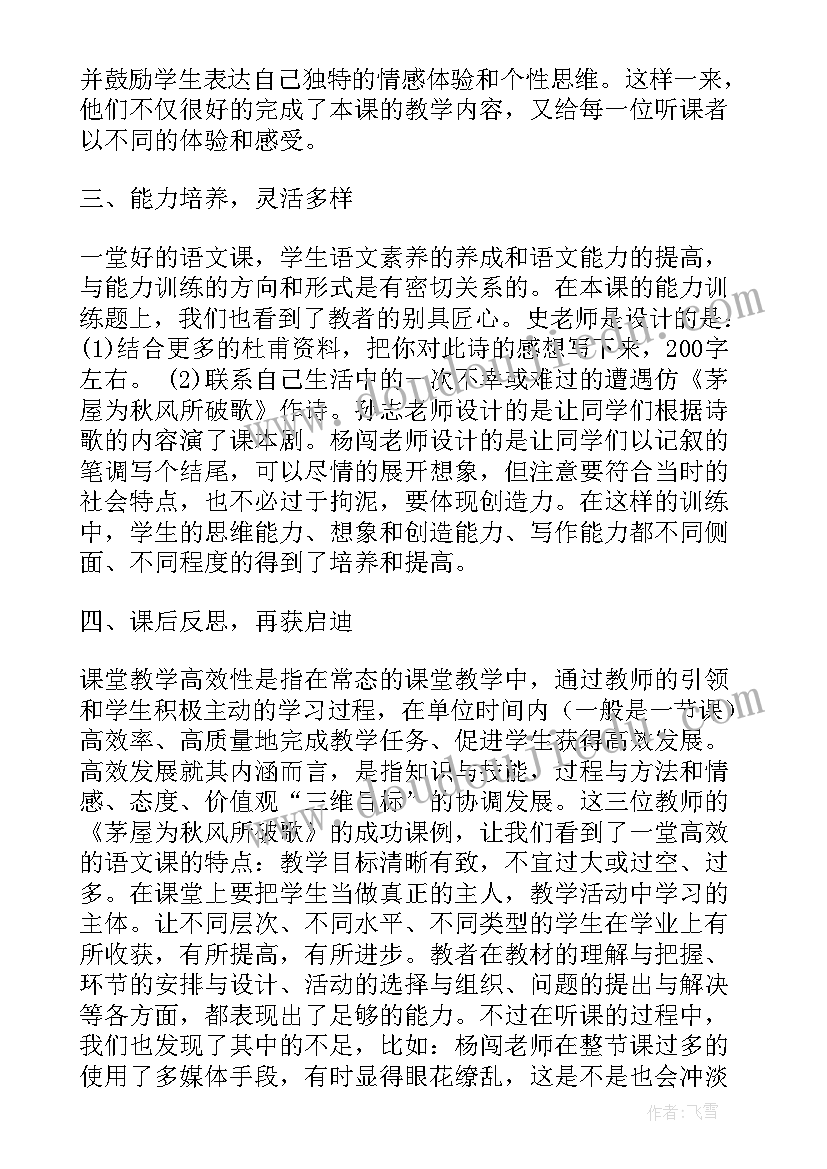 并鼓励学生表达自己独特的情感体验和个性思维。这样一来，他们不仅很好的完成了本课的教学内容，又给每一位听课者以不同的体验和感受。

三、能力培养，灵活多样

一堂好的语文课，学生语文素养的养成和语文能力的提高，与能力训练的方向和形式是有密切关系的。在本课的能力训练题上，我们也看到了教者的别具匠心。史老师是设计的是：(1)结合更多的杜甫资料，把你对此诗的感想写下来，200字左右。 (2)联系自己生活中的一次不幸或难过的遭遇仿《茅屋为秋风所破歌》作诗。孙志老师设计的是让同学们根据诗歌的内容演了课本剧。杨闯老师设计的是让同学们以记叙的笔调写个结尾，可以尽情的展开想象，但注意要符合当时的社会特点，也不必过于拘泥，要体现创造力。在这样的训练中，学生的思维能力、想象和创造能力、写作能力都不同侧面、不同程度的得到了培养和提高。

四、课后反思，再获启迪

课堂教学高效性是指在常态的课堂教学中，通过教师的引领和学生积极主动的学习过程，在单位时间内（一般是一节课）高效率、高质量地完成教学任务、促进学生获得高效发展。高效发展就其内涵而言，是指知识与技能，过程与方法和情感、态度、价值观“三维目标”的协调发展。这三位教师的《茅屋为秋风所破歌》的成功课例，让我们看到了一堂高效的语文课的特点：教学目标清晰有效，不宜过大或过空、过多。在课堂上要把学生当做真正的主人，教学活动中学习的主体。让不同层次、不同水平、不同类型的学生在学业上有所收获，有所提高，有所进步。教者在教材的理解与把握、环节的安排与设计、活动的选择与组织、问题的提出与解决等各方面，都表现出了足够的能力。不过在听课的过程中，我们也发现了其中的不足，比如：杨闯老师在整节课过多的使用了多媒体手段，有时显得眼花缭乱，这是不是也会冲淡

作者：飞雪